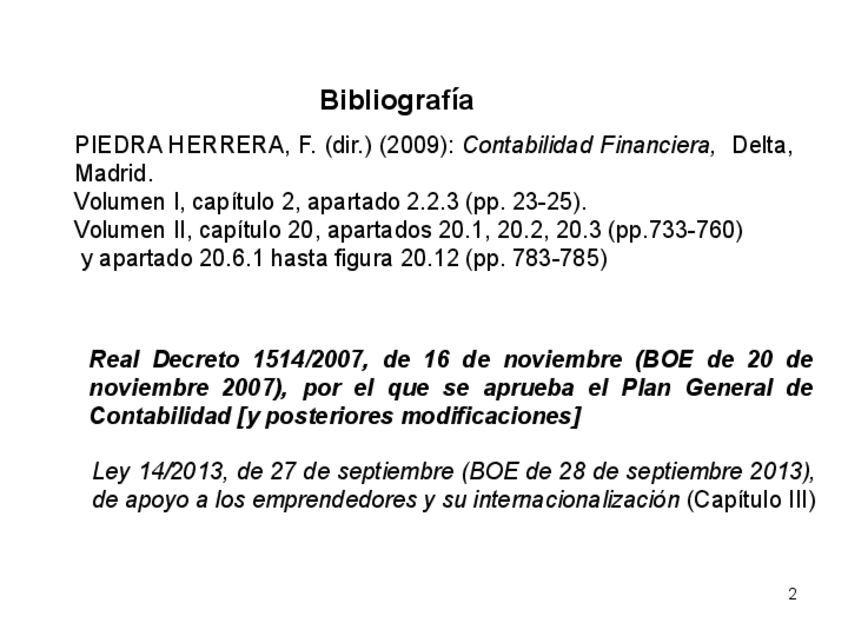 Bibliografía

PIEDRA HERRERA, F. (dir.) (2009): Contabilidad Financiera, Delta, Madrid.
Volumen I, capítulo 2, apartado 2.2.3 (pp. 23-25).
Volumen II, capítulo 20, apartados 20.1, 20.2, 20.3 (pp.733-760)
y apartado 20.6.1 hasta figura 20.12 (pp. 783-785)

Real Decreto 1514/2007, de 16 de noviembre (BOE de 20 de noviembre 2007), por el que se aprueba el Plan General de Contabilidad [y posteriores modificaciones]

Ley 14/2013, de 27 de septiembre (BOE de 28 de septiembre 2013), de apoyo a los emprendedores y su internacionalización (Capítulo III)

2